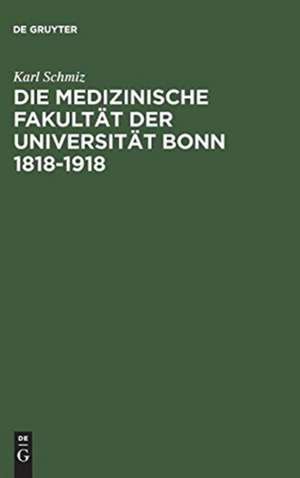 DE GRUYTER

Karl Schmiz

DIE MEDIZINISCHE FAKULTÄT DER UNIVERSITÄT BONN 1818-1918

DE
G